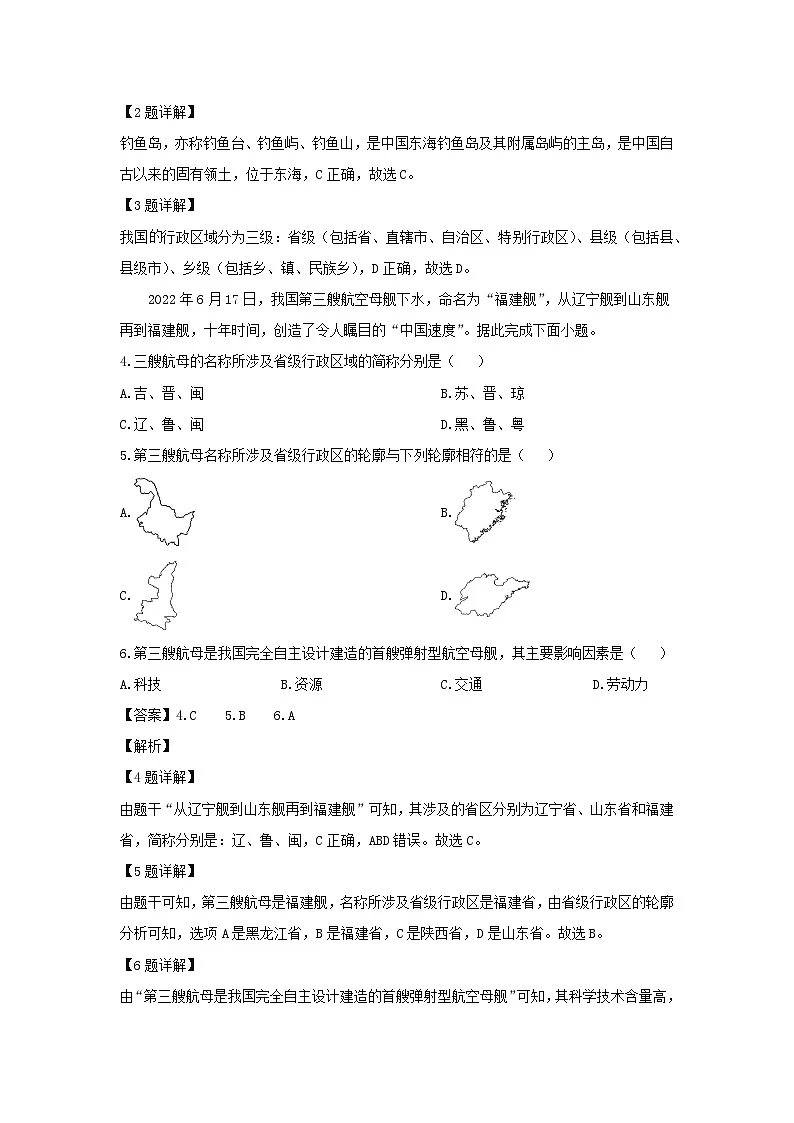 【2题详解】

钓鱼岛，亦称钓鱼台、钓鱼屿、钓鱼山，是中国东海钓鱼岛及其附属岛屿的主岛，是中国自古以来的固有领土，位于东海，C正确，故选C。

【3题详解】

我国的行政区域分为三级：省级（包括省、直辖市、自治区、特别行政区）、县级（包括县、县级市）、乡级（包括乡、镇、民族乡），D正确，故选D。

2022年6月17日，我国第三艘航空母舰下水，命名为“福建舰”，从辽宁舰到山东舰再到福建舰，十年时间，创造了令人瞩目的“中国速度”。据此完成下面小题。

4.三艘航母的名称所涉及省级行政区域的简称分别是（　　）

A.吉、晋、闽

B.苏、晋、琼

C.辽、鲁、闽

D.黑、鲁、粤

5.第三艘航母名称所涉及省级行政区的轮廓与下列轮廓相符的是（　　）

A.

B.

C.

D.

6.第三艘航母是我国完全自主设计建造的首艘弹射型航空母舰，其主要影响因素是（　　）

A.科技

B.资源

C.交通

D.劳动力

【答案】4.C　5.B　6.A

【解析】

【4题详解】

由题干“从辽宁舰到山东舰再到福建舰”可知，其涉及的省区分别为辽宁省、山东省和福建省，简称分别是：辽、鲁、闽，C正确，ABD错误。故选C。

【5题详解】

由题干可知，第三艘航母是福建舰，名称所涉及省级行政区是福建省，由省级行政区的轮廓分析可知，选项A是黑龙江省，B是福建省，C是陕西省，D是山东省。故选B。

【6题详解】

由“第三艘航母是我国完全自主设计建造的首艘弹射型航空母舰”可知，其科学技术含量高，